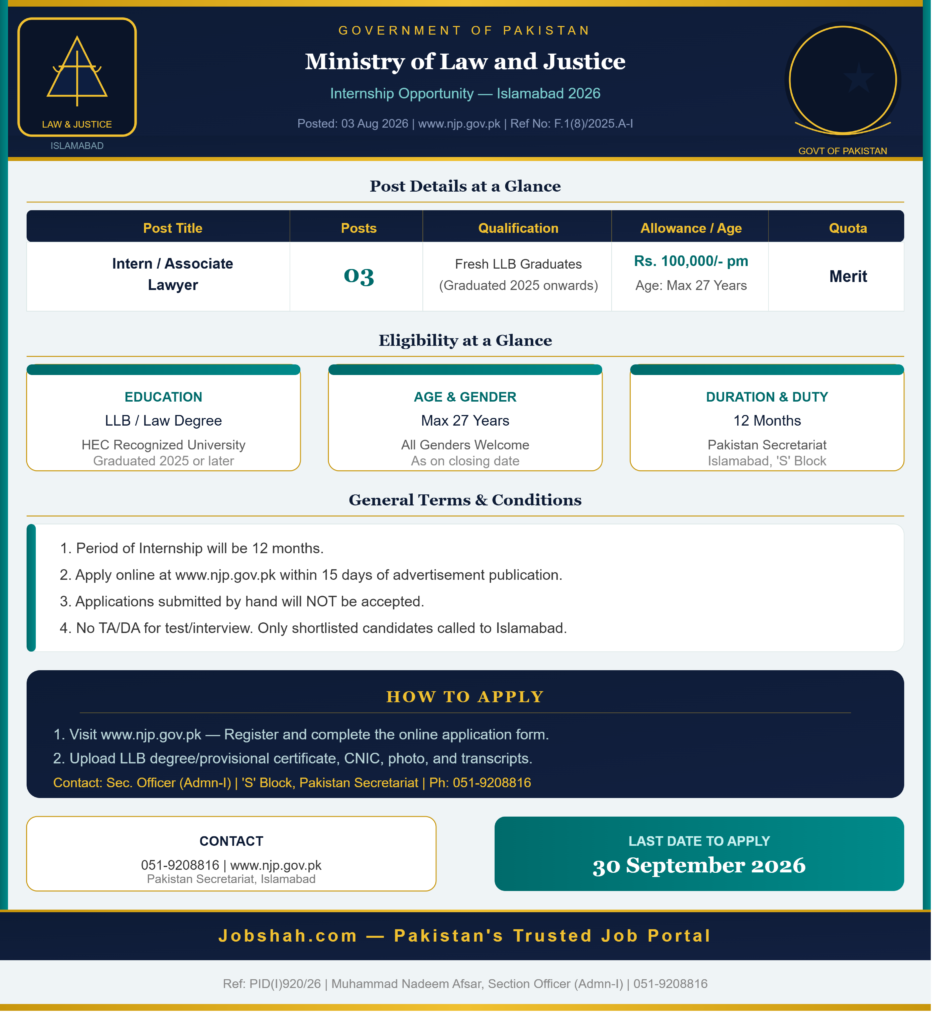 LAW & JUSTICE
ISLAMABAD

GOVERNMENT OF PAKISTAN
Ministry of Law and Justice
Internship Opportunity — Islamabad 2026
Posted: 03 Aug 2026 | www.njp.gov.pk | Ref No: F.1(8)/2025.A-I

GOVT OF PAKISTAN

Post Details at a Glance

| Post Title | Posts | Qualification | Allowance / Age | Quota |
|---|---|---|---|---|
| Intern / Associate Lawyer | 03 | Fresh LLB Graduates (Graduated 2025 onwards) | Rs. 100,000/- pm Age: Max 27 Years | Merit |

Eligibility at a Glance

EDUCATION
LLB / Law Degree
HEC Recognized University
Graduated 2025 or later

AGE & GENDER
Max 27 Years
All Genders Welcome
As on closing date

DURATION & DUTY
12 Months
Pakistan Secretariat
Islamabad, 'S' Block

General Terms & Conditions

1. Period of Internship will be 12 months.
2. Apply online at www.njp.gov.pk within 15 days of advertisement publication.
3. Applications submitted by hand will NOT be accepted.
4. No TA/DA for test/interview. Only shortlisted candidates called to Islamabad.

HOW TO APPLY
1. Visit www.njp.gov.pk — Register and complete the online application form.
2. Upload LLB degree/provisional certificate, CNIC, photo, and transcripts.
Contact: Sec. Officer (Admn-I) | 'S' Block, Pakistan Secretariat | Ph: 051-9208816

CONTACT
051-9208816 | www.njp.gov.pk
Pakistan Secretariat, Islamabad

LAST DATE TO APPLY
30 September 2026

Jobshah.com — Pakistan's Trusted Job Portal

Ref: PID(I)920/26 | Muhammad Nadeem Afsar, Section Officer (Admn-I) | 051-9208816